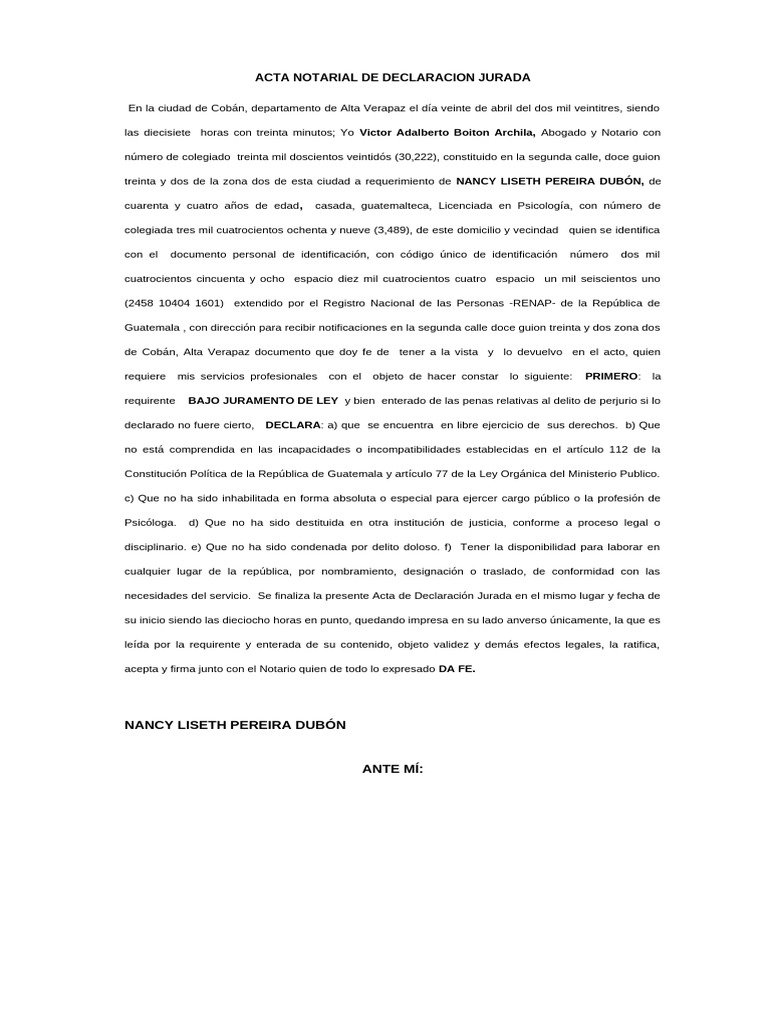 ACTA NOTARIAL DE DECLARACION JURADA

En la ciudad de Cobán, departamento de Alta Verapaz el día veinte de abril del dos mil veintitres, siendo las diecisiete horas con treinta minutos; Yo Victor Adalberto Boiton Archila, Abogado y Notario con número de colegiado treinta mil doscientos veintidós (30,222), constituido en la segunda calle, doce guion treinta y dos de la zona dos de esta ciudad a requerimiento de NANCY LISETH PEREIRA DUBÓN, de cuarenta y cuatro años de edad, casada, guatemalteca, Licenciada en Psicología, con número de colegiada tres mil cuatrocientos ochenta y nueve (3,489), de este domicilio y vecindad quien se identifica con el documento personal de identificación, con código único de identificación número dos mil cuatrocientos cincuenta y ocho espacio diez mil cuatrocientos cuatro espacio un mil seiscientos uno (2458 10404 1601) extendido por el Registro Nacional de las Personas -RENAP- de la República de Guatemala , con dirección para recibir notificaciones en la segunda calle doce guion treinta y dos zona dos de Cobán, Alta Verapaz documento que doy fe de tener a la vista y lo devuelvo en el acto, quien requiere mis servicios profesionales con el objeto de hacer constar lo siguiente: PRIMERO: la requirente BAJO JURAMENTO DE LEY y bien enterado de las penas relativas al delito de perjurio si lo declarado no fuere cierto, DECLARA: a) que se encuentra en libre ejercicio de sus derechos. b) Que no está comprendida en las incapacidades o incompatibilidades establecidas en el artículo 112 de la Constitución Política de la República de Guatemala y artículo 77 de la Ley Orgánica del Ministerio Publico. c) Que no ha sido inhabilitada en forma absoluta o especial para ejercer cargo público o la profesión de Psicóloga. d) Que no ha sido destituida en otra institución de justicia, conforme a proceso legal o disciplinario. e) Que no ha sido condenada por delito doloso. f) Tener la disponibilidad para laborar en cualquier lugar de la república, por nombramiento, designación o traslado, de conformidad con las necesidades del servicio. Se finaliza la presente Acta de Declaración Jurada en el mismo lugar y fecha de su inicio siendo las dieciocho horas en punto, quedando impresa en su lado anverso únicamente, la que es leída por la requirente y enterada de su contenido, objeto validez y demás efectos legales, la ratifica, acepta y firma junto con el Notario quien de todo lo expresado DA FE.

NANCY LISETH PEREIRA DUBÓN

ANTE MÍ: